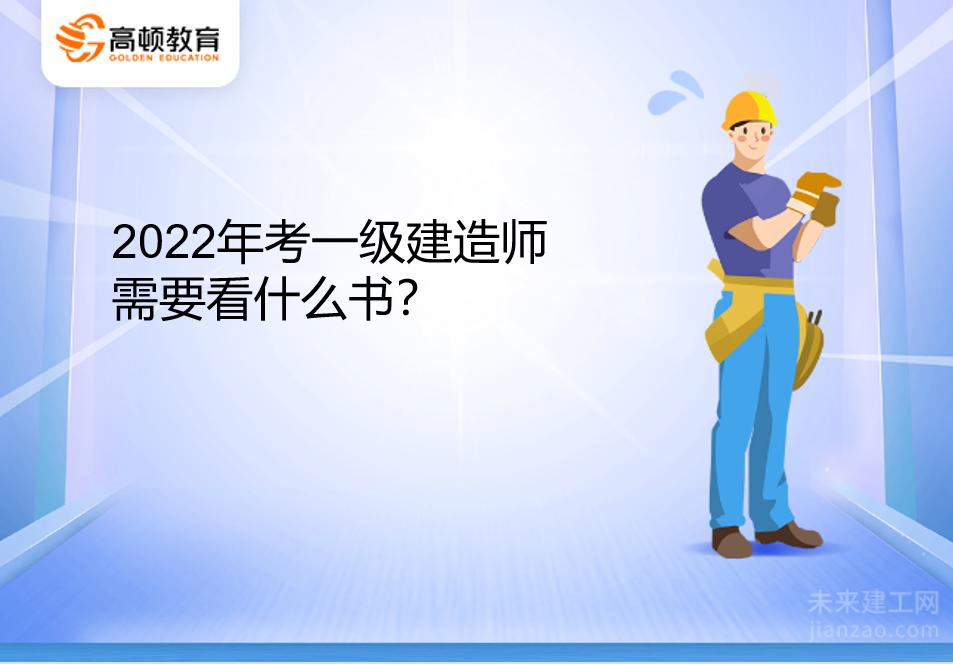 高顿教育
GOLDEN EDUCATION

2022年考一级建造师需要看什么书?

未来建工网
jianzao.com